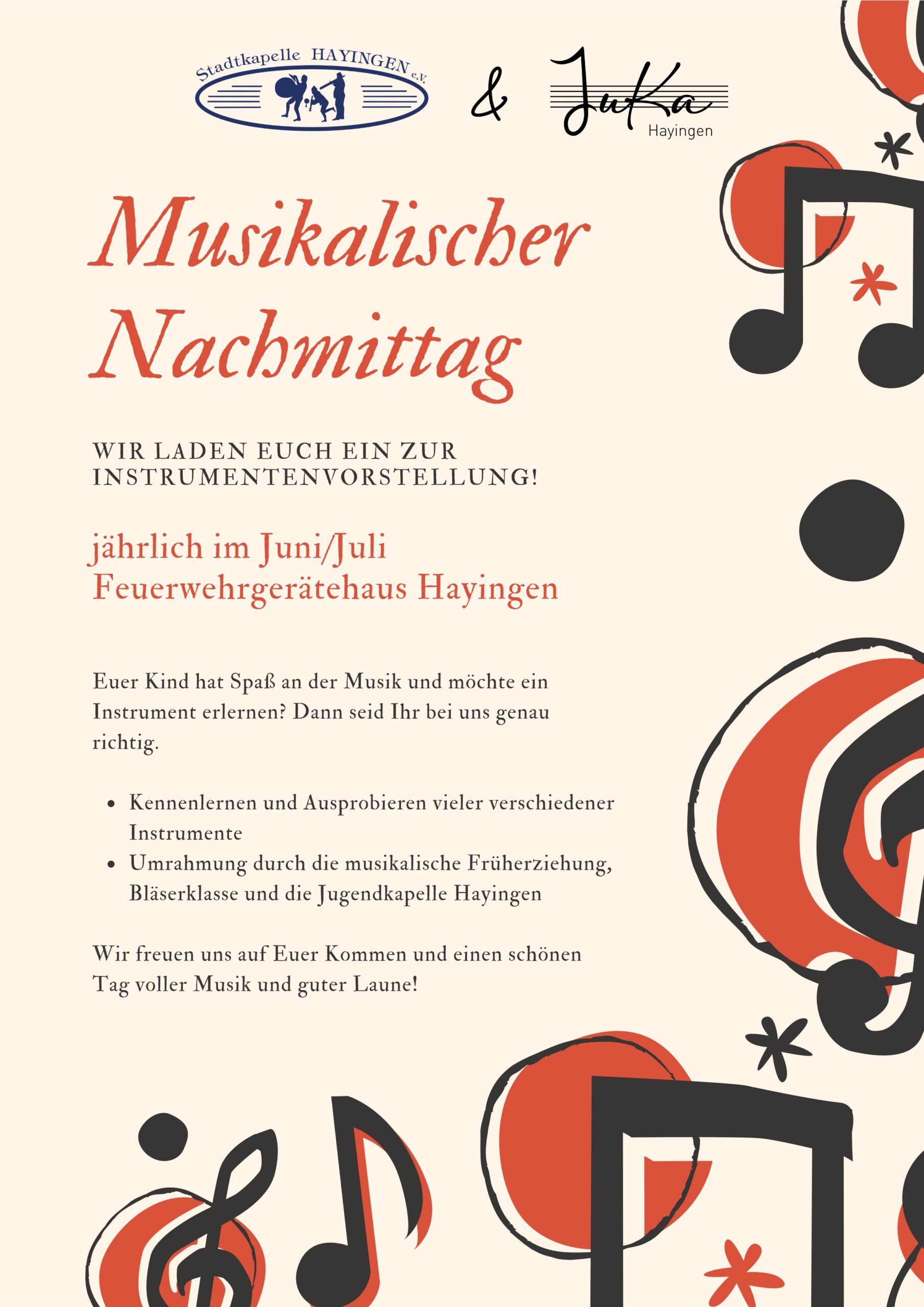 Stadtkapelle HAYINGEN e.V.

&

JuKa
Hayingen

Musikalischer Nachmittag

WIR LADEN EUCH EIN ZUR INSTRUMENTENVORSTELLUNG!

jährlich im Juni/Juli
Feuerwehrgerätehaus Hayingen

Euer Kind hat Spaß an der Musik und möchte ein Instrument erlernen? Dann seid Ihr bei uns genau richtig.

• Kennenlernen und Ausprobieren vieler verschiedener Instrumente
• Umrahmung durch die musikalische Früherziehung, Bläserklasse und die Jugendkapelle Hayingen

Wir freuen uns auf Euer Kommen und einen schönen Tag voller Musik und guter Laune!